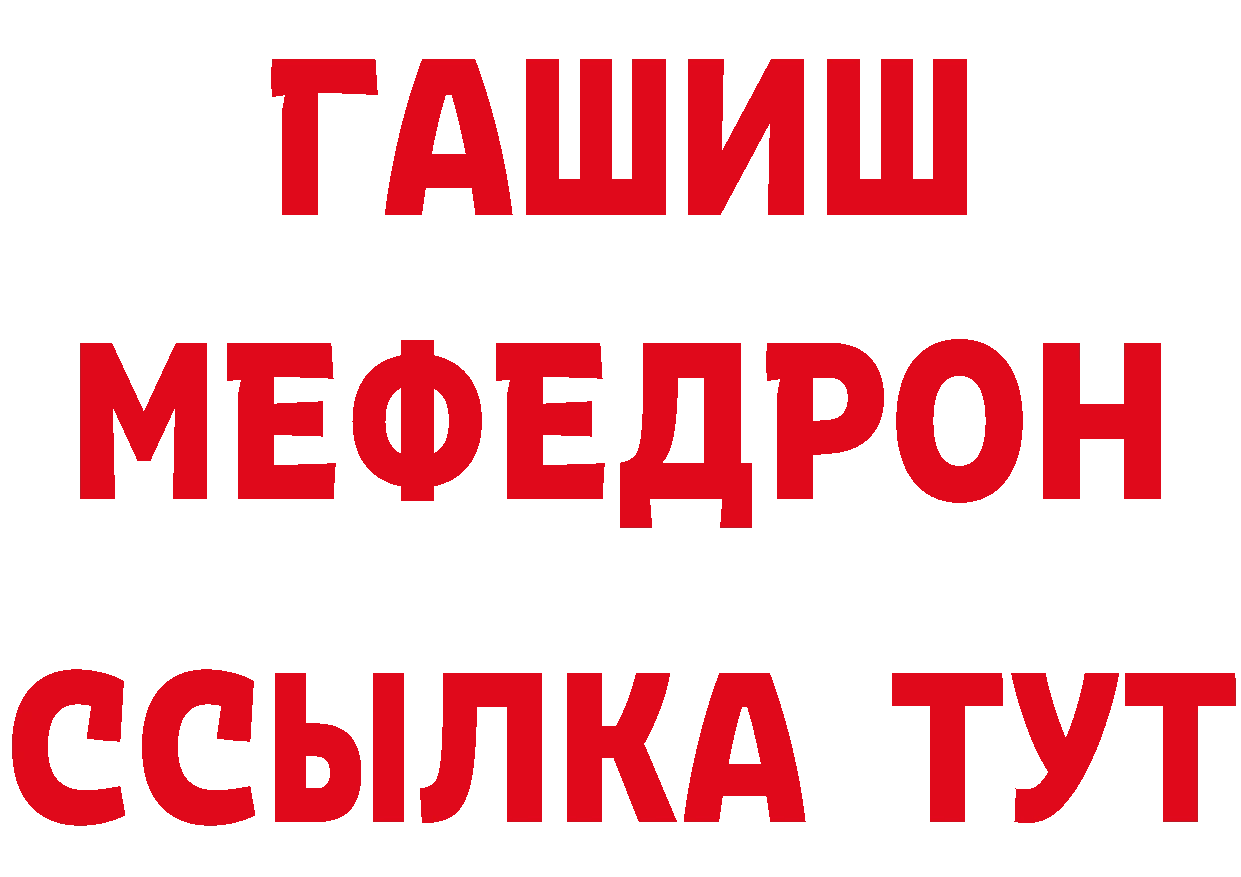 ГАШИШ
МЕФЕДРОН
ССЫЛКА ТУТ